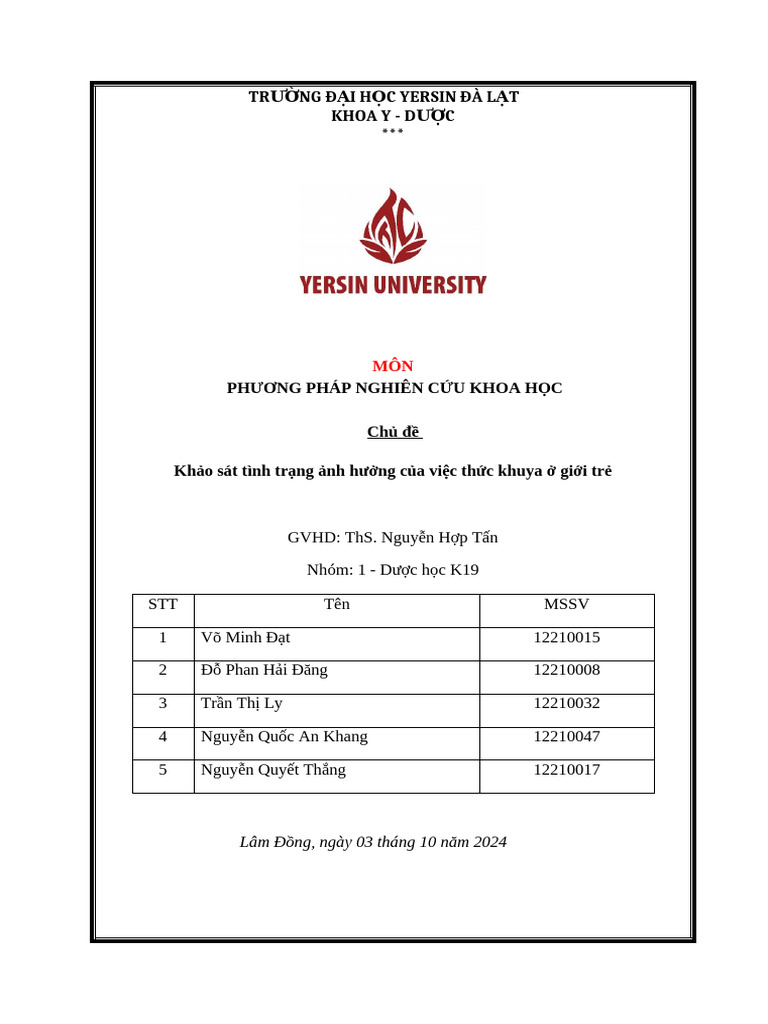 TRƯỜNG ĐẠI HỌC YERSIN ĐÀ LẠT
KHOA Y - DƯỢC
***

YERSIN UNIVERSITY

MÔN
PHƯƠNG PHÁP NGHIÊN CỨU KHOA HỌC

Chủ đề

Khảo sát tình trạng ảnh hưởng của việc thức khuya ở giới trẻ

GVHD: ThS. Nguyễn Hợp Tấn

Nhóm: 1 - Dược học K19

| STT | Tên | MSSV |
|---|---|---|
| 1 | Võ Minh Đạt | 12210015 |
| 2 | Đỗ Phan Hải Đăng | 12210008 |
| 3 | Trần Thị Ly | 12210032 |
| 4 | Nguyễn Quốc An Khang | 12210047 |
| 5 | Nguyễn Quyết Thắng | 12210017 |

Lâm Đồng, ngày 03 tháng 10 năm 2024